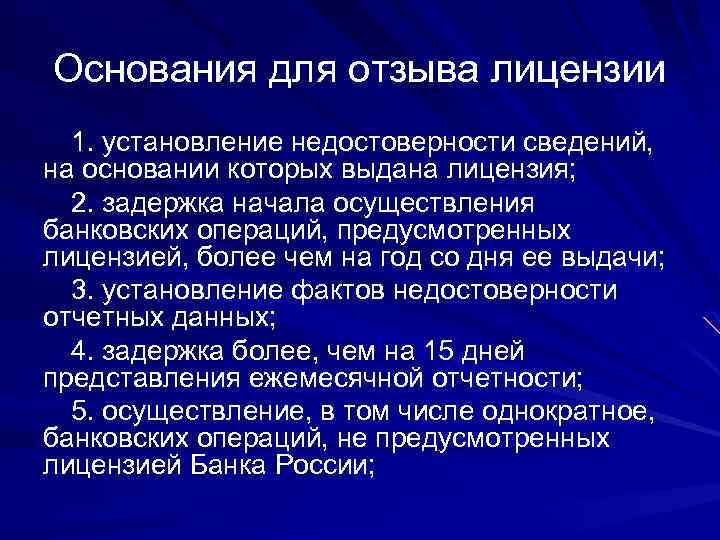 Основания для отзыва лицензии

1. установление недостоверности сведений, на основании которых выдана лицензия;

2. задержка начала осуществления банковских операций, предусмотренных лицензией, более чем на год со дня ее выдачи;

3. установление фактов недостоверности отчетных данных;

4. задержка более, чем на 15 дней представления ежемесячной отчетности;

5. осуществление, в том числе однократное, банковских операций, не предусмотренных лицензией Банка России;